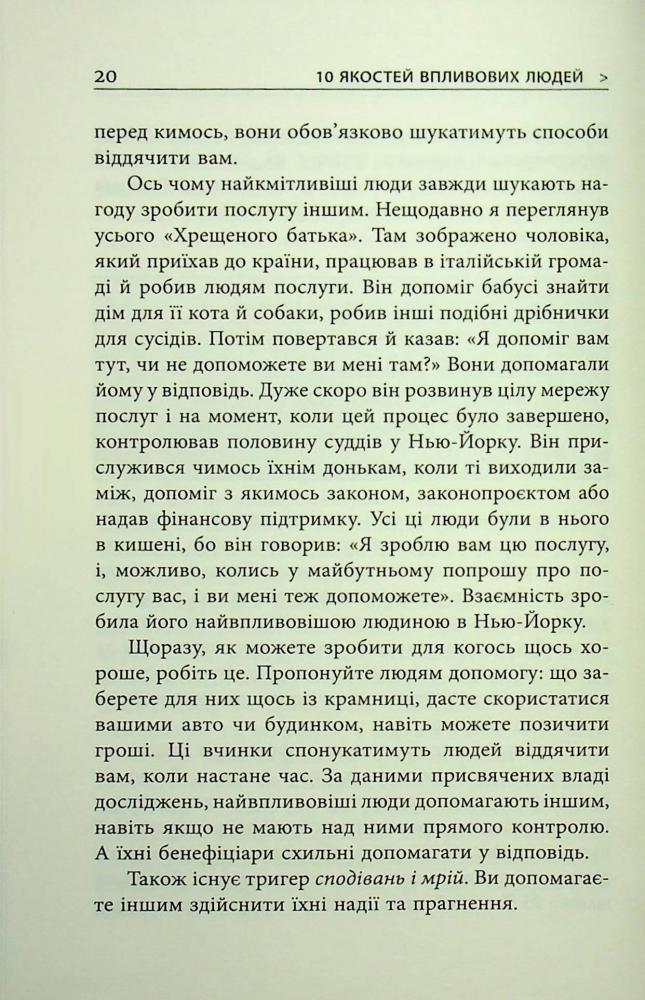 20 10 ЯКОСТЕЙ ВПЛИВОВИХ ЛЮДЕЙ >

перед кимось, вони обов'язково шукатимуть способи віддячити вам.

Ось чому найкмітливіші люди завжди шукають нагоду зробити послугу іншим. Нещодавно я переглянув усього «Хрещеного батька». Там зображено чоловіка, який приїхав до країни, працював в італійській громаді й робив людям послуги. Він допоміг бабусі знайти дім для її кота й собаки, робив інші подібні дрібнички для сусідів. Потім повертався й казав: «Я допоміг вам тут, чи не допоможете ви мені там?» Вони допомагали йому у відповідь. Дуже скоро він розвинув цілу мережу послуг і на момент, коли цей процес було завершено, контролював половину суддів у Нью-Йорку. Він прислужився чимось їхнім донькам, коли ті виходили заміж, допоміг з якимось законом, законопроєктом або надав фінансову підтримку. Усі ці люди були в нього в кишені, бо він говорив: «Я зроблю вам цю послугу, і, можливо, колись у майбутньому попрошу про послугу вас, і ви мені теж допоможете». Взаємність зробила його найвпливовішою людиною в Нью-Йорку.

Щоразу, як можете зробити для когось щось хороше, робіть це. Пропонуйте людям допомогу: що заберете для них щось із крамниці, дасте скористатися вашими авто чи будинком, навіть можете позичити гроші. Ці вчинки спонукатимуть людей віддячити вам, коли настане час. За даними присвячених владі досліджень, найвпливовіші люди допомагають іншим, навіть якщо не мають над ними прямого контролю. А їхні бенефіціари схильні допомагати у відповідь.

Також існує тригер сподівань і мрій. Ви допомагаєте іншим здійснити їхні надії та прагнення.